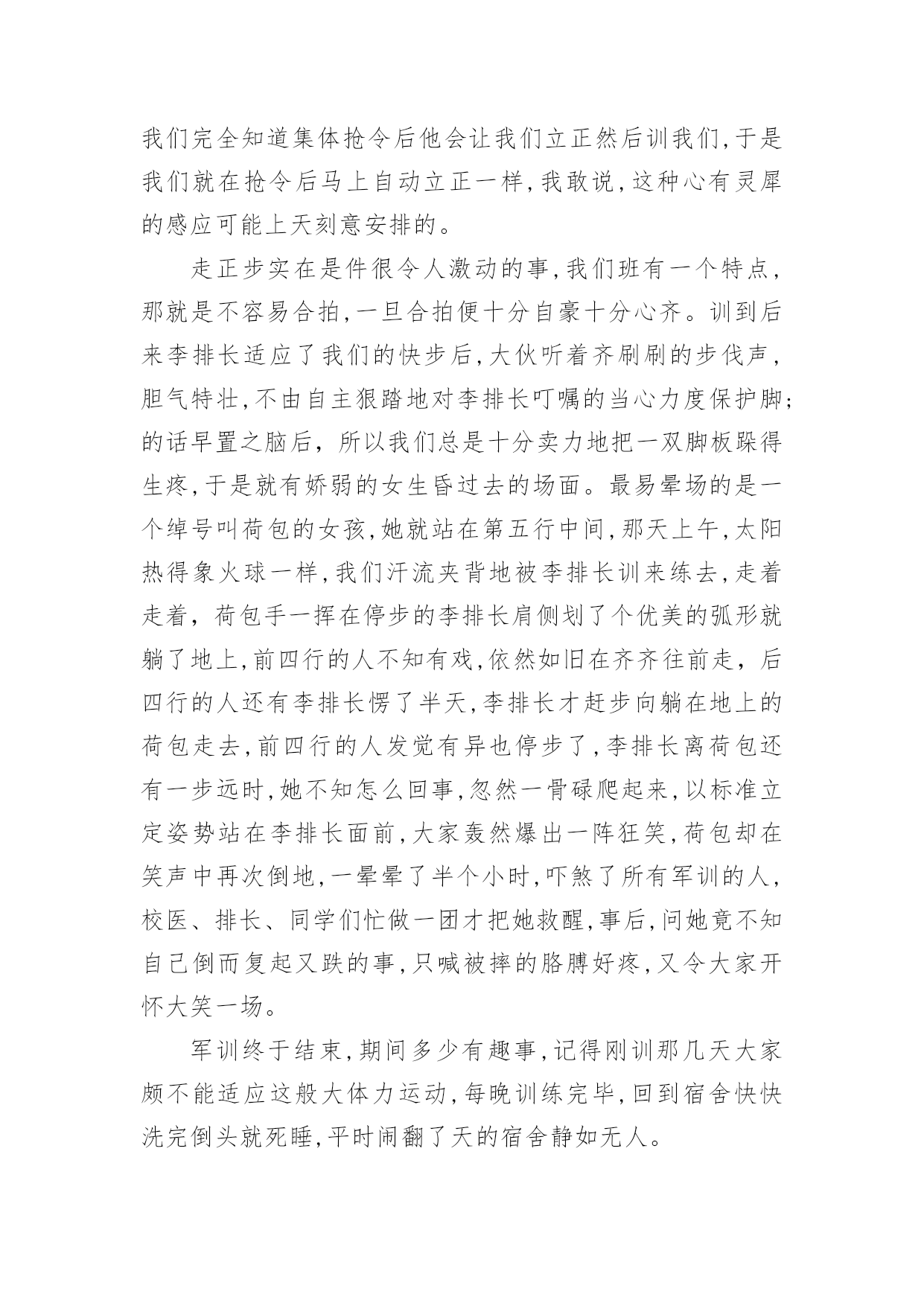 我们完全知道集体抢令后他会让我们立正然后训我们,于是我们就在抢令后马上自动立正一样,我敢说,这种心有灵犀的感应可能上天刻意安排的。

走正步实在是件很令人激动的事,我们班有一个特点,那就是不容易合拍,一旦合拍便十分自豪十分心齐。训到后来李排长适应了我们的快步后,大伙听着齐刷刷的步伐声,胆气特壮,不由自主狠踏地对李排长叮嘱的当心力度保护脚;的话早置之脑后，所以我们总是十分卖力地把一双脚板跺得生疼,于是就有娇弱的女生昏过去的场面。最易晕场的是一个绰号叫荷包的女孩,她就站在第五行中间,那天上午,太阳热得象火球一样,我们汗流夹背地被李排长训来练去,走着走着，荷包手一挥在停步的李排长肩侧划了个优美的弧形就躺了地上,前四行的人不知有戏,依然如旧在齐齐往前走，后四行的人还有李排长愣了半天,李排长才赶步向躺在地上的荷包走去,前四行的人发觉有异也停步了,李排长离荷包还有一步远时,她不知怎么回事,忽然一骨碌爬起来,以标准立定姿势站在李排长面前,大家轰然爆出一阵狂笑,荷包却在笑声中再次倒地,一晕晕了半个小时,吓煞了所有军训的人,校医、排长、同学们忙做一团才把她救醒,事后,问她竟不知自己倒而复起又跌的事,只喊被摔的胳膊好疼,又令大家开怀大笑一场。

军训终于结束,期间多少有趣事,记得刚训那几天大家颇不能适应这般大体力运动,每晚训练完毕,回到宿舍快快洗完倒头就死睡,平时闹翻了天的宿舍静如无人。